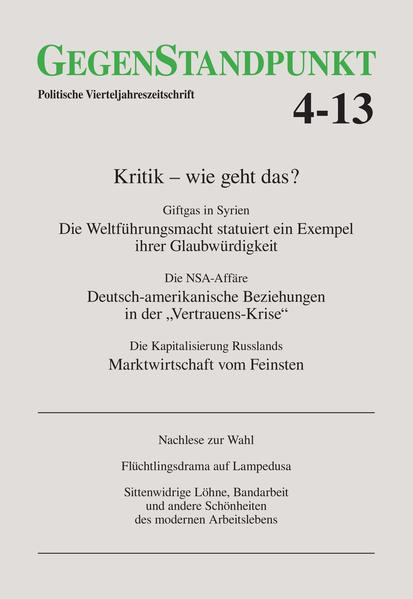 GEGENSTANDPUNKT

Politische Vierteljahreszeitschrift

4-13

Kritik – wie geht das?

Giftgas in Syrien

Die Weltführungsmacht statuiert ein Exempel ihrer Glaubwürdigkeit

Die NSA-Affäre

Deutsch-amerikanische Beziehungen in der „Vertrauens-Krise“

Die Kapitalisierung Russlands

Marktwirtschaft vom Feinsten

Nachlese zur Wahl

Flüchtlingsdrama auf Lampedusa

Sittenwidrige Löhne, Bandarbeit und andere Schönheiten des modernen Arbeitslebens